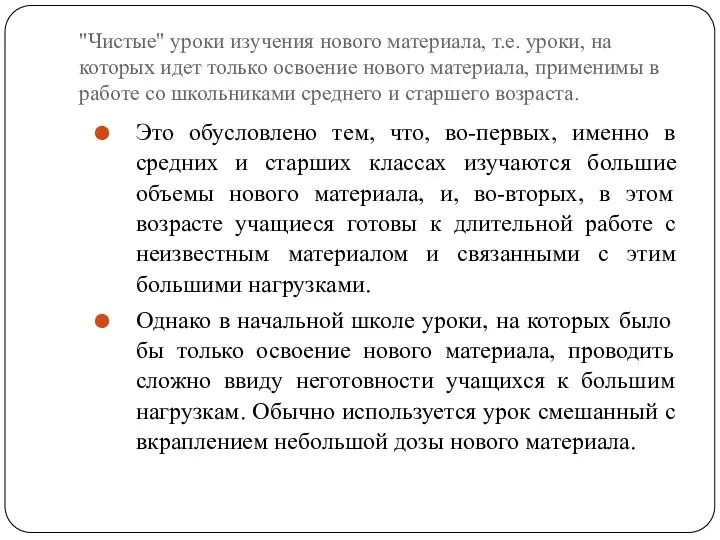 "Чистые" уроки изучения нового материала, т.е. уроки, на которых идет только освоение нового материала, применимы в работе со школьниками среднего и старшего возраста.

Это обусловлено тем, что, во-первых, именно в средних и старших классах изучаются большие объемы нового материала, и, во-вторых, в этом возрасте учащиеся готовы к длительной работе с неизвестным материалом и связанными с этим большими нагрузками.

Однако в начальной школе уроки, на которых было бы только освоение нового материала, проводить сложно ввиду неготовности учащихся к большим нагрузкам. Обычно используется урок смешанный с вкраплением небольшой дозы нового материала.